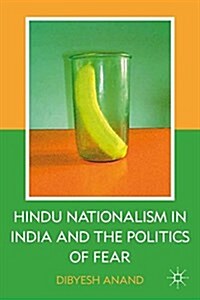 HINDU NATIONALISM IN INDIA AND THE POLITICS OF FEAR

DIBYESH ANAND